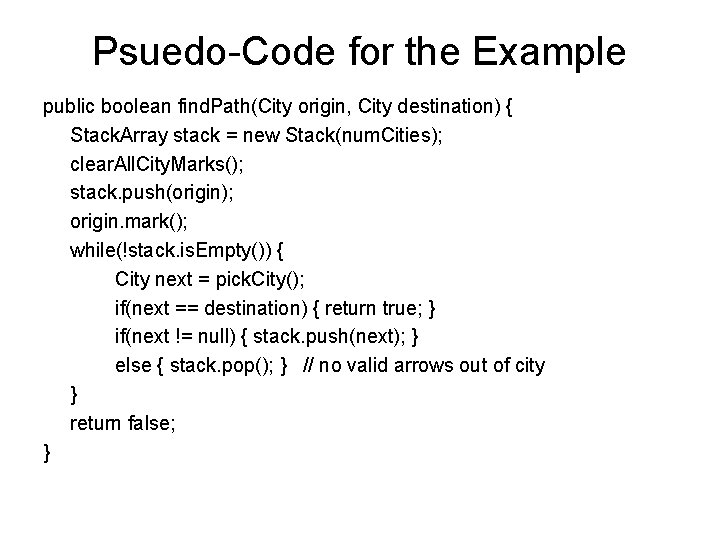 Psuedo-Code for the Example

public boolean findPath(City origin, City destination) {
    StackArray stack = new Stack(numCities);
    clearAllCityMarks();
    stack.push(origin);
    origin.mark();
    while(!stack.isEmpty()) {
        City next = pickCity();
        if(next == destination) { return true; }
        if(next != null) { stack.push(next); }
        else { stack.pop(); }   // no valid arrows out of city
    }
    return false;
}